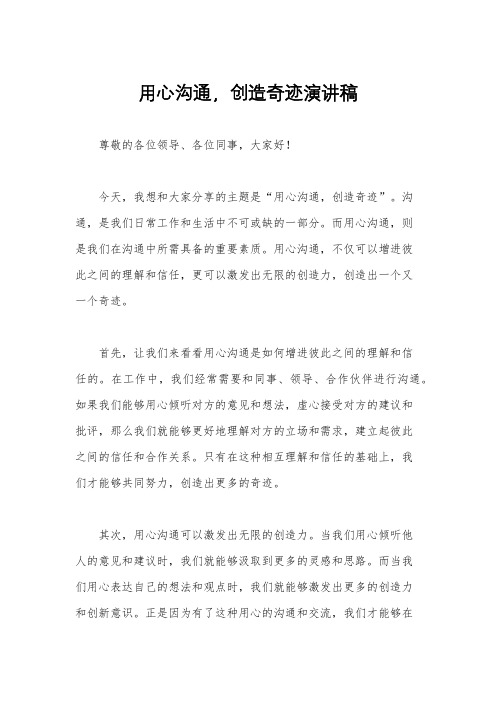 用心沟通，创造奇迹演讲稿

尊敬的各位领导、各位同事，大家好！

今天，我想和大家分享的主题是“用心沟通，创造奇迹”。沟通，是我们日常工作和生活中不可或缺的一部分。而用心沟通，则是我们在沟通中所需具备的重要素质。用心沟通，不仅可以增进彼此之间的理解和信任，更可以激发出无限的创造力，创造出一个又一个奇迹。

首先，让我们来看看用心沟通是如何增进彼此之间的理解和信任的。在工作中，我们经常需要和同事、领导、合作伙伴进行沟通。如果我们能够用心倾听对方的意见和想法，虚心接受对方的建议和批评，那么我们就能够更好地理解对方的立场和需求，建立起彼此之间的信任和合作关系。只有在这种相互理解和信任的基础上，我们才能够共同努力，创造出更多的奇迹。

其次，用心沟通可以激发出无限的创造力。当我们用心倾听他人的意见和建议时，我们就能够汲取到更多的灵感和思路。而当我们用心表达自己的想法和观点时，我们就能够激发出更多的创造力和创新意识。正是因为有了这种用心的沟通和交流，我们才能够在